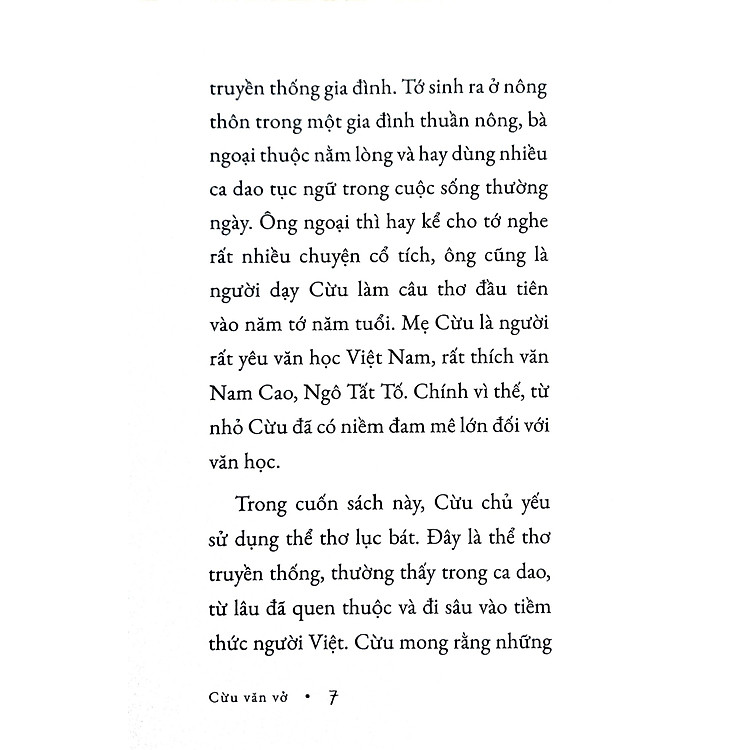 truyền thống gia đình. Tớ sinh ra ở nông thôn trong một gia đình thuần nông, bà ngoại thuộc nằm lòng và hay dùng nhiều ca dao tục ngữ trong cuộc sống thường ngày. Ông ngoại thì hay kể cho tớ nghe rất nhiều chuyện cổ tích, ông cũng là người dạy Cừu làm câu thơ đầu tiên vào năm tớ năm tuổi. Mẹ Cừu là người rất yêu văn học Việt Nam, rất thích văn Nam Cao, Ngô Tất Tố. Chính vì thế, từ nhỏ Cừu đã có niềm đam mê lớn đối với văn học.

Trong cuốn sách này, Cừu chủ yếu sử dụng thể thơ lục bát. Đây là thể thơ truyền thống, thường thấy trong ca dao, từ lâu đã quen thuộc và đi sâu vào tiềm thức người Việt. Cừu mong rằng những

Cừu văn vở • 7